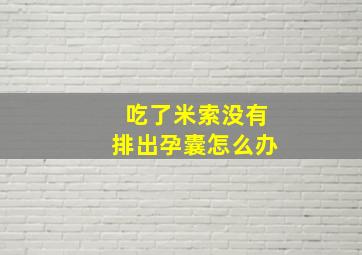 吃了米索没有
排出孕囊怎么办